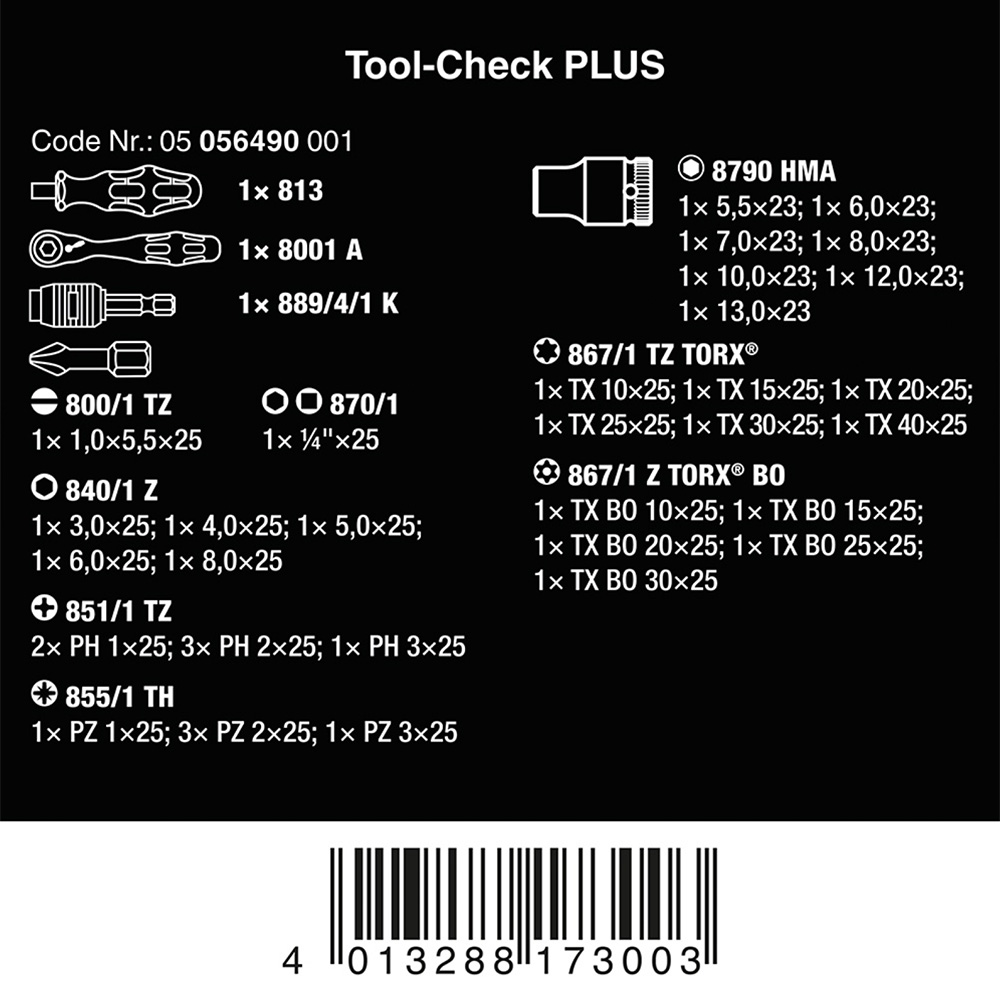 Tool-Check PLUS

Code Nr.: 05 056490 001

1× 813

1× 8001 A

1× 889/4/1 K

800/1 TZ
1× 1,0×5,5×25

870/1
1× ¼"×25

840/1 Z
1× 3,0×25; 1× 4,0×25; 1× 5,0×25; 1× 6,0×25; 1× 8,0×25

851/1 TZ
2× PH 1×25; 3× PH 2×25; 1× PH 3×25

855/1 TH
1× PZ 1×25; 3× PZ 2×25; 1× PZ 3×25

8790 HMA
1× 5,5×23; 1× 6,0×23; 1× 7,0×23; 1× 8,0×23; 1× 10,0×23; 1× 12,0×23; 1× 13,0×23

867/1 TZ TORX®
1× TX 10×25; 1× TX 15×25; 1× TX 20×25; 1× TX 25×25; 1× TX 30×25; 1× TX 40×25

867/1 Z TORX® BO
1× TX BO 10×25; 1× TX BO 15×25; 1× TX BO 20×25; 1× TX BO 25×25; 1× TX BO 30×25

4 013288 173003